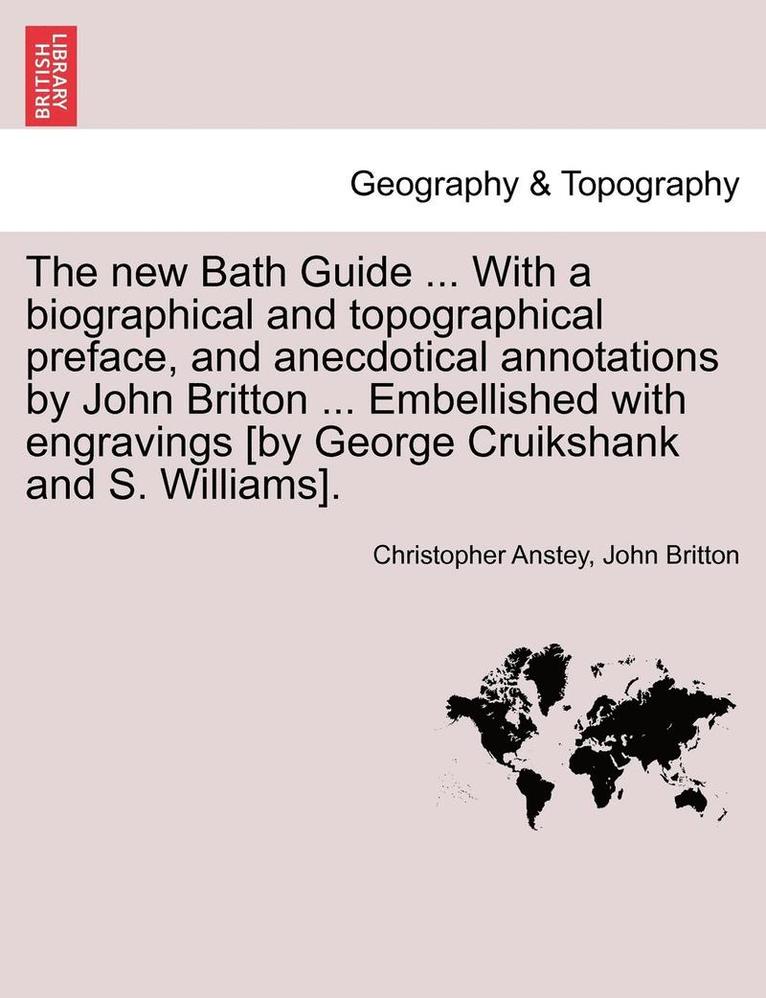 BRITISH LIBRARY

Geography & Topography

The new Bath Guide ... With a biographical and topographical preface, and anecdotical annotations by John Britton ... Embellished with engravings [by George Cruikshank and S. Williams].

Christopher Anstey, John Britton